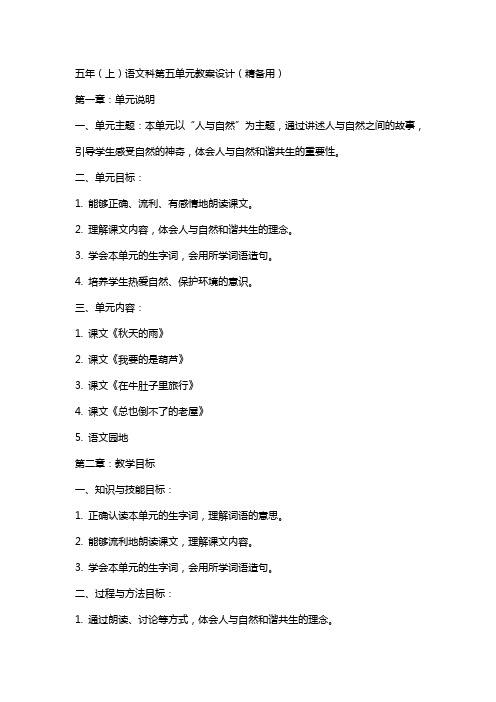 五年（上）语文科第五单元教案设计（精备用）

第一章：单元说明

一、单元主题：本单元以“人与自然”为主题，通过讲述人与自然之间的故事，引导学生感受自然的神奇，体会人与自然和谐共生的重要性。

二、单元目标：

1. 能够正确、流利、有感情地朗读课文。

2. 理解课文内容，体会人与自然和谐共生的理念。

3. 学会本单元的生字词，会用所学词语造句。

4. 培养学生热爱自然、保护环境的意识。

三、单元内容：

1. 课文《秋天的雨》

2. 课文《我要的是葫芦》

3. 课文《在牛肚子里旅行》

4. 课文《总也倒不了的老屋》

5. 语文园地

第二章：教学目标

一、知识与技能目标：

1. 正确认读本单元的生字词，理解词语的意思。

2. 能够流利地朗读课文，理解课文内容。

3. 学会本单元的生字词，会用所学词语造句。

二、过程与方法目标：

1. 通过朗读、讨论等方式，体会人与自然和谐共生的理念。